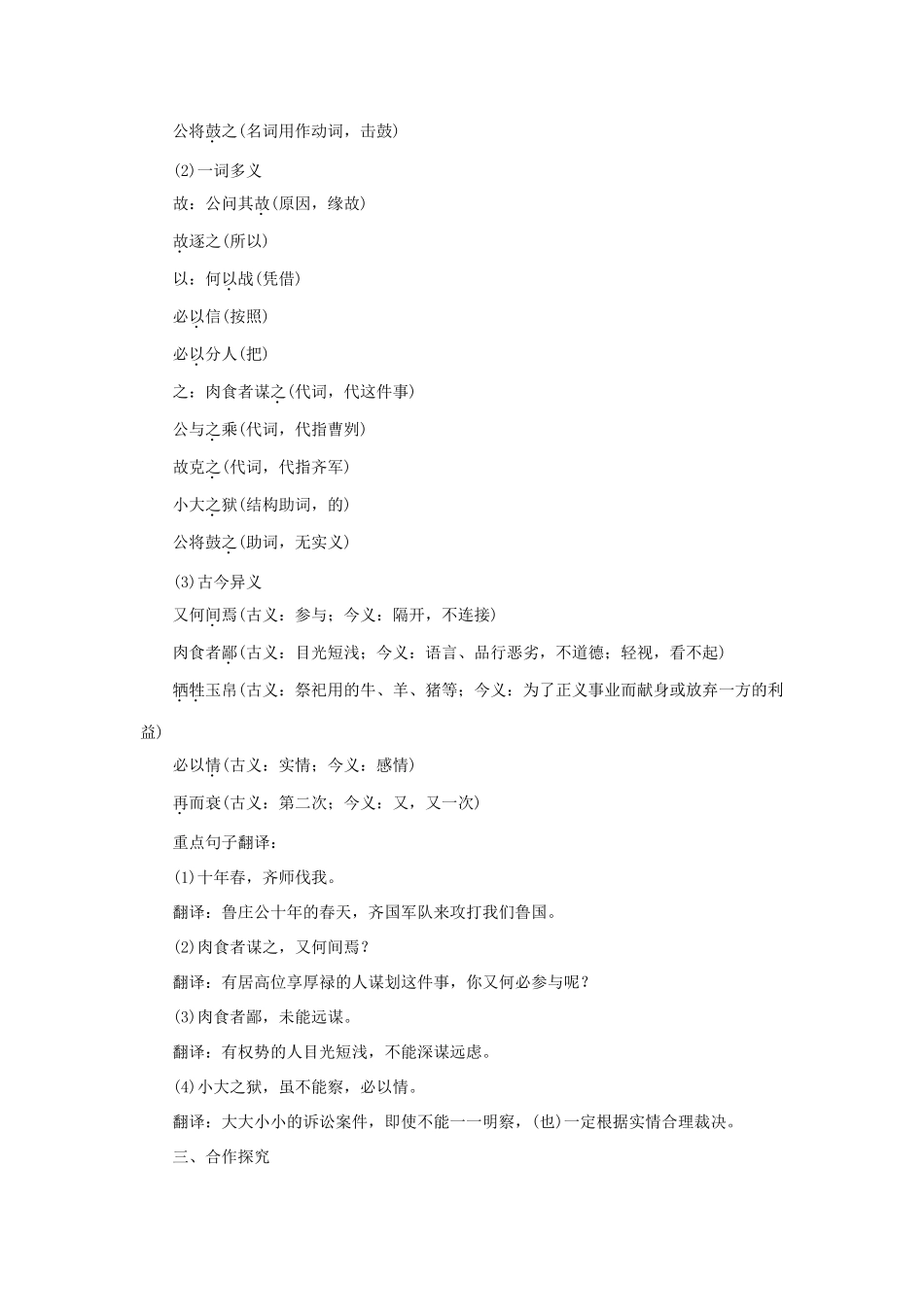 公将鼓之(名词用作动词，击鼓)

(2)一词多义

故：公问其故(原因，缘故)

故逐之(所以)

以：何以战(凭借)

必以信(按照)

必以分人(把)

之：肉食者谋之(代词，代这件事)

公与之乘(代词，代指曹刿)

故克之(代词，代指齐军)

小大之狱(结构助词，的)

公将鼓之(助词，无实义)

(3)古今异义

又何间焉(古义：参与；今义：隔开，不连接)

肉食者鄙(古义：目光短浅；今义：语言、品行恶劣，不道德；轻视，看不起)

牺牲玉帛(古义：祭祀用的牛、羊、猪等；今义：为了正义事业而献身或放弃一方的利益)

必以情(古义：实情；今义：感情)

再而衰(古义：第二次；今义：又，又一次)

重点句子翻译：

(1)十年春，齐师伐我。

翻译：鲁庄公十年的春天，齐国军队来攻打我们鲁国。

(2)肉食者谋之，又何间焉？

翻译：有居高位享厚禄的人谋划这件事，你又何必参与呢？

(3)肉食者鄙，未能远谋。

翻译：有权势的人目光短浅，不能深谋远虑。

(4)小大之狱，虽不能察，必以情。

翻译：大大小小的诉讼案件，即使不能一一明察，(也)一定根据实情合理裁决。

三、合作探究